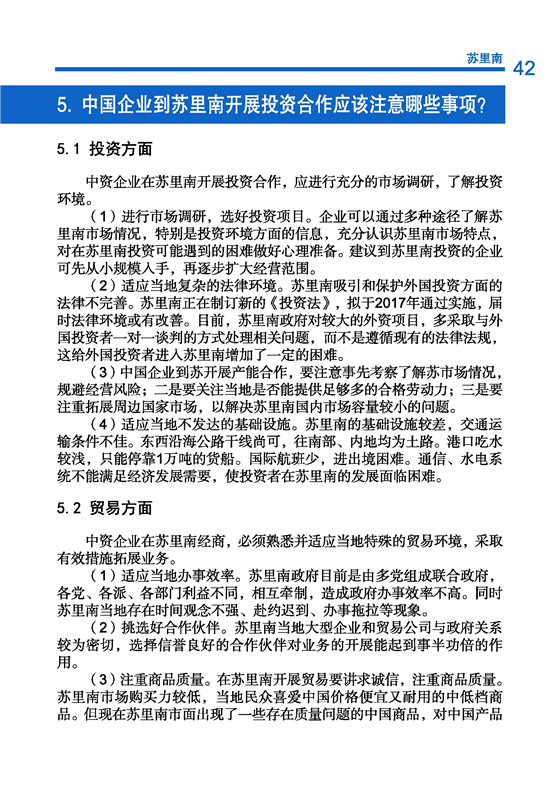 苏里南 42

5. 中国企业到苏里南开展投资合作应该注意哪些事项？

5.1 投资方面

中资企业在苏里南开展投资合作，应进行充分的市场调研，了解投资环境。

（1）进行市场调研，选好投资项目。企业可以通过多种途径了解苏里南市场情况，特别是投资环境方面的信息，充分认识苏里南市场特点，对在苏里南投资可能遇到的困难做好心理准备。建议到苏里南投资的企业可先从小规模入手，再逐步扩大经营范围。

（2）适应当地复杂的法律环境。苏里南吸引和保护外国投资方面的法律不完善。苏里南正在制订新的《投资法》，拟于2017年通过实施，届时法律环境或有改善。目前，苏里南政府对较大的外资项目，多采取与外国投资者一对一谈判的方式处理相关问题，而不是遵循现有的法律法规，这给外国投资者进入苏里南增加了一定的困难。

（3）中国企业到苏开展产能合作，要注意事先考察了解苏市场情况，规避经营风险；二是要关注当地是否能提供足够多的合格劳动力；三是要注重拓展周边国家市场，以解决苏里南国内市场容量较小的问题。

（4）适应当地不发达的基础设施。苏里南的基础设施较差，交通运输条件不佳。东西沿海公路干线尚可，往南部、内地均为土路。港口吃水较浅，只能停靠1万吨的货船。国际航班少，进出境困难。通信、水电系统不能满足经济发展需要，使投资者在苏里南的发展面临困难。

5.2 贸易方面

中资企业在苏里南经商，必须熟悉并适应当地特殊的贸易环境，采取有效措施拓展业务。

（1）适应当地办事效率。苏里南政府目前是由多党组成联合政府，各党、各派、各部门利益不同，相互牵制，造成政府办事效率不高。同时苏里南当地存在时间观念不强、赴约迟到、办事拖拉等现象。

（2）挑选好合作伙伴。苏里南当地大型企业和贸易公司与政府关系较为密切，选择信誉良好的合作伙伴对业务的开展能起到事半功倍的作用。

（3）注重商品质量。在苏里南开展贸易要讲求诚信，注重商品质量。苏里南市场购买力较低，当地民众喜爱中国价格便宜又耐用的中低档商品。但现在苏里南市面出现了一些存在质量问题的中国商品，对中国产品